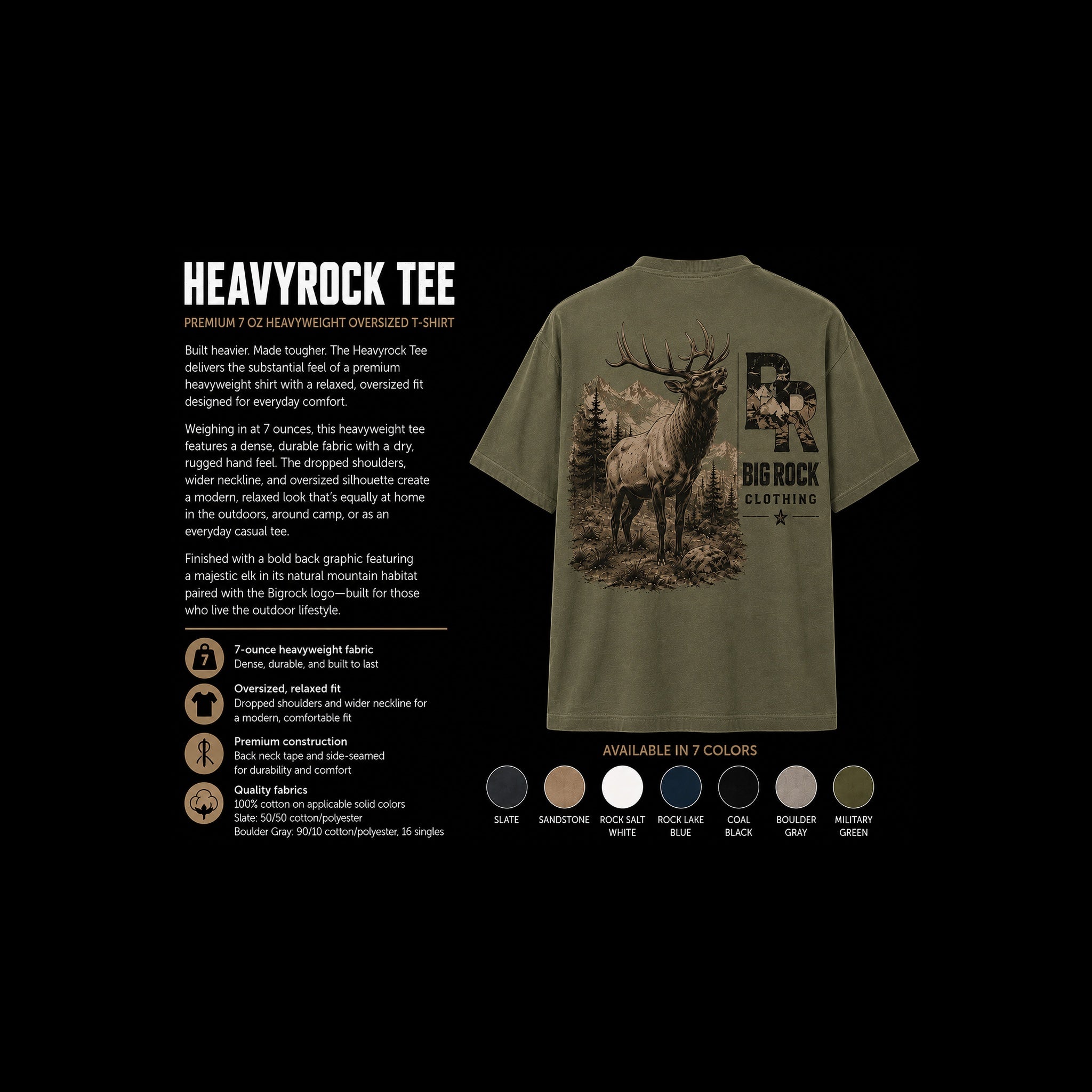 HEAVYROCK TEE

PREMIUM 7 OZ HEAVYWEIGHT OVERSIZED T-SHIRT

Built heavier. Made tougher. The Heavyrock Tee delivers the substantial feel of a premium heavyweight shirt with a relaxed, oversized fit designed for everyday comfort.

Weighing in at 7 ounces, this heavyweight tee features a dense, durable fabric with a dry, rugged hand feel. The dropped shoulders, wider neckline, and oversized silhouette create a modern, relaxed look that's equally at home in the outdoors, around camp, or as an everyday casual tee.

Finished with a bold back graphic featuring a majestic elk in its natural mountain habitat paired with the Bigrock logo—built for those who live the outdoor lifestyle.

7

7-ounce heavyweight fabric
Dense, durable, and built to last

Oversized, relaxed fit
Dropped shoulders and wider neckline for a modern, comfortable fit

Premium construction
Back neck tape and side-seamed for durability and comfort

Quality fabrics
100% cotton on applicable solid colors
Slate: 50/50 cotton/polyester
Boulder Gray: 90/10 cotton/polyester, 16 singles

BR
BIG ROCK
CLOTHING

AVAILABLE IN 7 COLORS

SLATE
SANDSTONE
ROCK SALT WHITE
ROCK LAKE BLUE
COAL BLACK
BOULDER GRAY
MILITARY GREEN